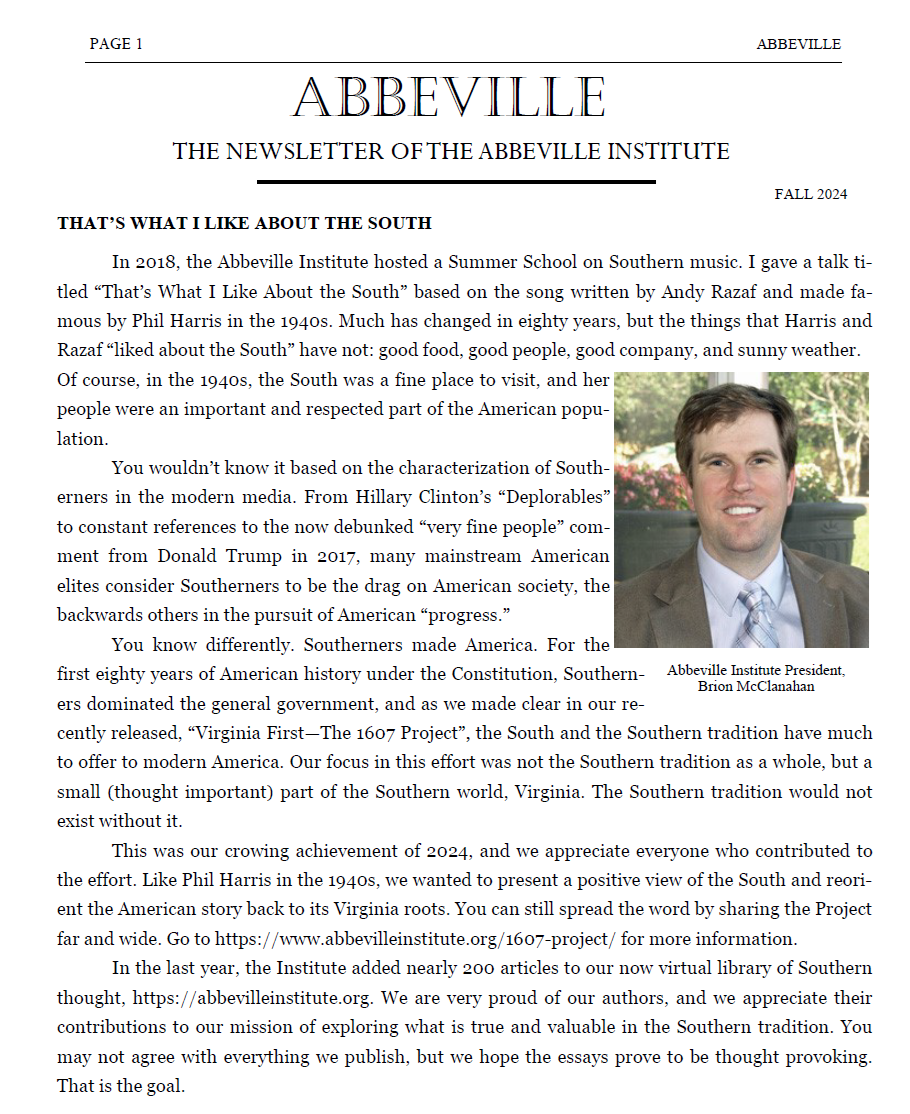 PAGE 1

ABBEVILLE

ABBEVILLE

THE NEWSLETTER OF THE ABBEVILLE INSTITUTE

FALL 2024

THAT'S WHAT I LIKE ABOUT THE SOUTH

In 2018, the Abbeville Institute hosted a Summer School on Southern music. I gave a talk titled "That's What I Like About the South" based on the song written by Andy Razaf and made famous by Phil Harris in the 1940s. Much has changed in eighty years, but the things that Harris and Razaf "liked about the South" have not: good food, good people, good company, and sunny weather. Of course, in the 1940s, the South was a fine place to visit, and her people were an important and respected part of the American population.

You wouldn't know it based on the characterization of Southerners in the modern media. From Hillary Clinton's "Deplorables" to constant references to the now debunked "very fine people" comment from Donald Trump in 2017, many mainstream American elites consider Southerners to be the drag on American society, the backwards others in the pursuit of American "progress."

You know differently. Southerners made America. For the first eighty years of American history under the Constitution, Southerners dominated the general government, and as we made clear in our recently released, "Virginia First—The 1607 Project", the South and the Southern tradition have much to offer to modern America. Our focus in this effort was not the Southern tradition as a whole, but a small (thought important) part of the Southern world, Virginia. The Southern tradition would not exist without it.

Abbeville Institute President, Brion McClanahan

This was our crowing achievement of 2024, and we appreciate everyone who contributed to the effort. Like Phil Harris in the 1940s, we wanted to present a positive view of the South and reorient the American story back to its Virginia roots. You can still spread the word by sharing the Project far and wide. Go to https://www.abbevilleinstitute.org/1607-project/ for more information.

In the last year, the Institute added nearly 200 articles to our now virtual library of Southern thought, https://abbevilleinstitute.org. We are very proud of our authors, and we appreciate their contributions to our mission of exploring what is true and valuable in the Southern tradition. You may not agree with everything we publish, but we hope the essays prove to be thought provoking. That is the goal.